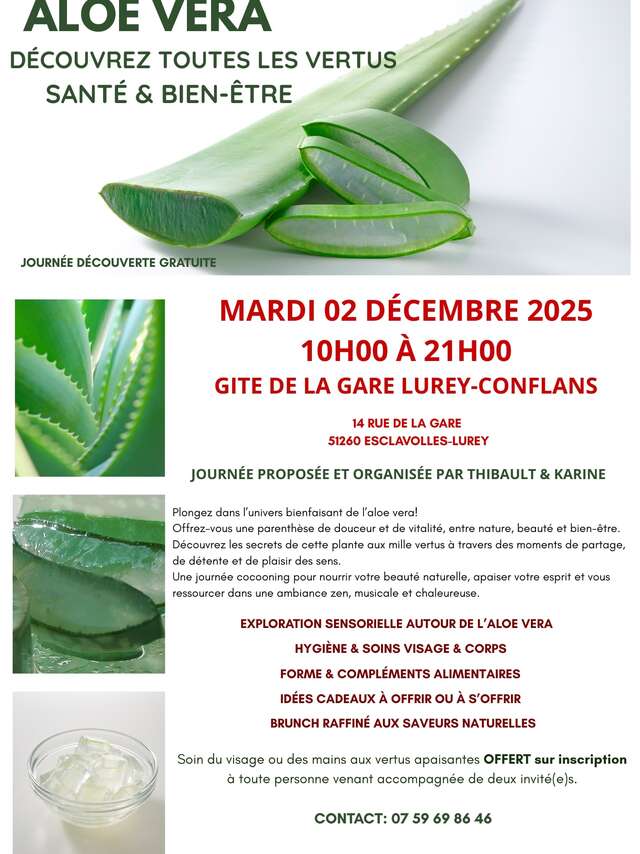 ALOE VERA

DÉCOUVREZ TOUTES LES VERTUS SANTÉ & BIEN-ÊTRE

JOURNÉE DÉCOUVERTE GRATUITE

MARDI 02 DÉCEMBRE 2025
10H00 À 21H00
GITE DE LA GARE LUREY-CONFLANS

14 RUE DE LA GARE
51260 ESCLAVOLLES-LUREY

JOURNÉE PROPOSÉE ET ORGANISÉE PAR THIBAULT & KARINE

Plongez dans l'univers bienfaisant de l'aloe vera!
Offrez-vous une parenthèse de douceur et de vitalité, entre nature, beauté et bien-être.
Découvrez les secrets de cette plante aux mille vertus à travers des moments de partage, de détente et de plaisir des sens.
Une journée cocooning pour nourrir votre beauté naturelle, apaiser votre esprit et vous ressourcer dans une ambiance zen, musicale et chaleureuse.

EXPLORATION SENSORIELLE AUTOUR DE L'ALOE VERA
HYGIÈNE & SOINS VISAGE & CORPS
FORME & COMPLÉMENTS ALIMENTAIRES
IDÉES CADEAUX À OFFRIR OU À S'OFFRIR
BRUNCH RAFFINÉ AUX SAVEURS NATURELLES

Soin du visage ou des mains aux vertus apaisantes OFFERT sur inscription à toute personne venant accompagnée de deux invité(e)s.

CONTACT: 07 59 69 86 46